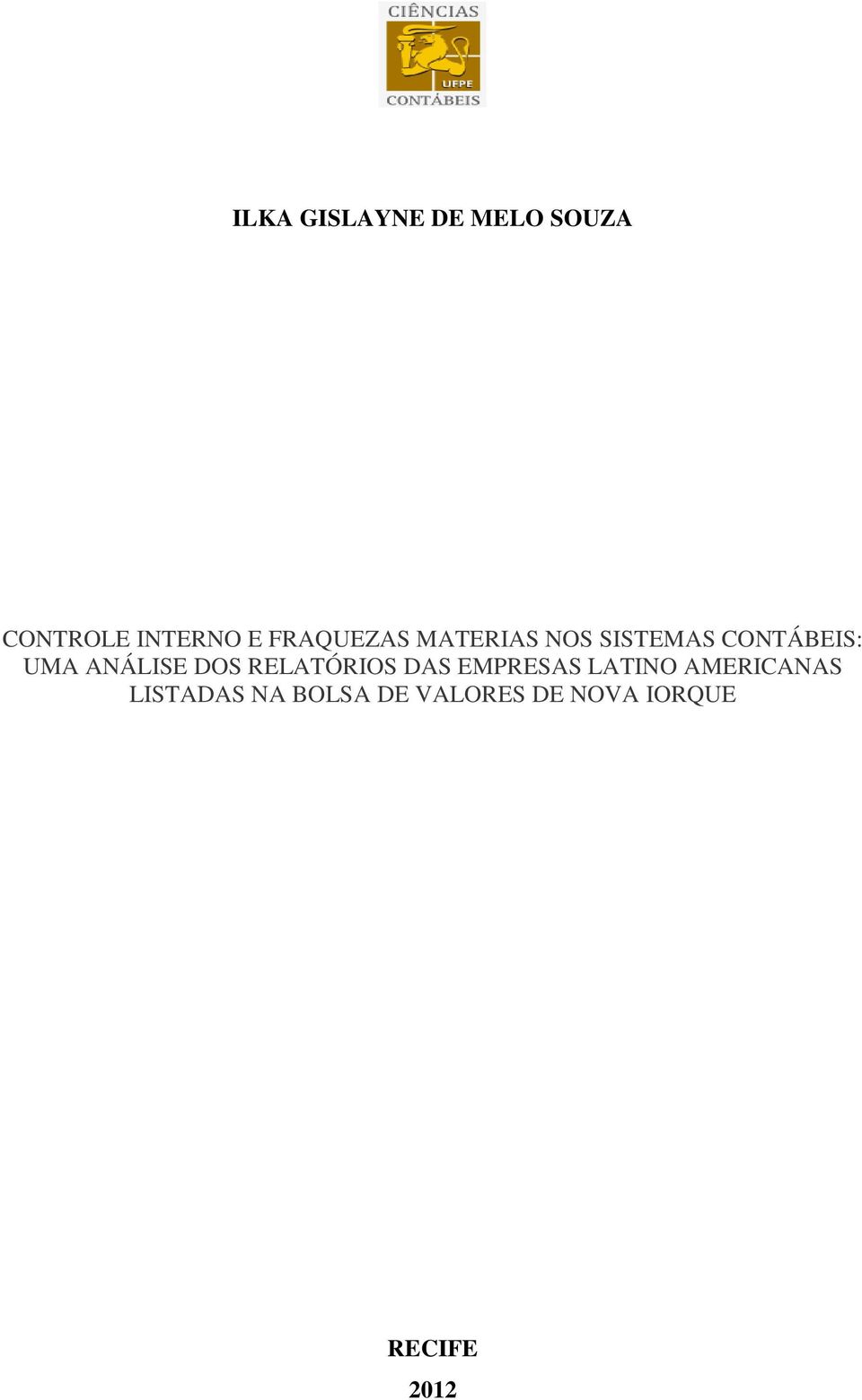 CIÊNCIAS
UFPE
CONTÁBEIS

ILKA GISLAYNE DE MELO SOUZA

CONTROLE INTERNO E FRAQUEZAS MATERIAS NOS SISTEMAS CONTÁBEIS: UMA ANÁLISE DOS RELATÓRIOS DAS EMPRESAS LATINO AMERICANAS LISTADAS NA BOLSA DE VALORES DE NOVA IORQUE

RECIFE

2012